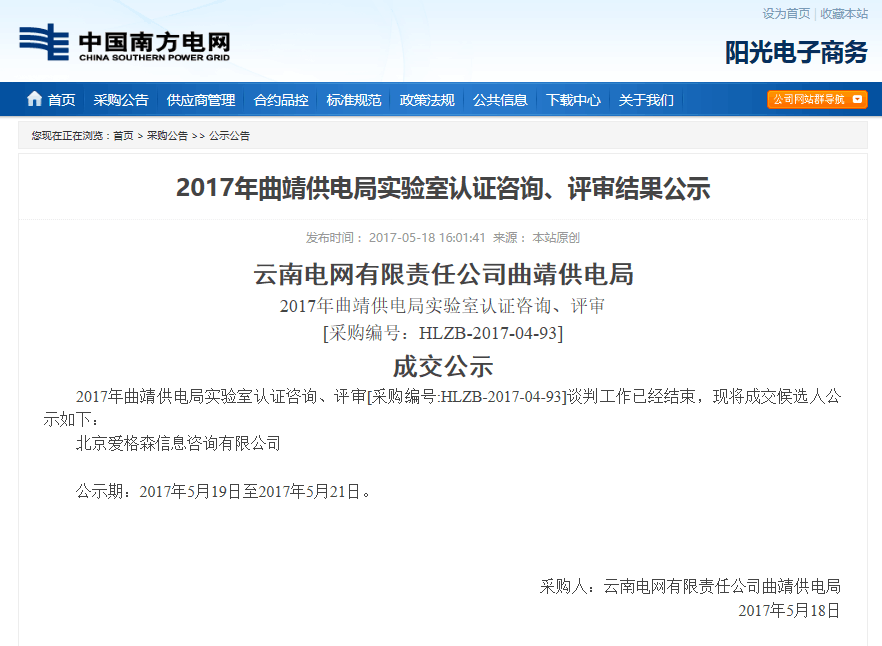 设为首页 | 收藏本站

中国南方电网
CHINA SOUTHERN POWER GRID

阳光电子商务

首页 采购公告 供应商管理 合约品控 标准规范 政策法规 公共信息 下载中心 关于我们

公司网站群导航

您现在正在浏览：首页 > 采购公告 >> 公示公告

2017年曲靖供电局实验室认证咨询、评审结果公示

发布时间：2017-05-18 16:01:41 来源：本站原创

云南电网有限责任公司曲靖供电局
2017年曲靖供电局实验室认证咨询、评审
[采购编号：HLZB-2017-04-93]
成交公示

2017年曲靖供电局实验室认证咨询、评审[采购编号:HLZB-2017-04-93]谈判工作已经结束，现将成交候选人公示如下：

北京爱格森信息咨询有限公司

公示期：2017年5月19日至2017年5月21日。

采购人：云南电网有限责任公司曲靖供电局
2017年5月18日